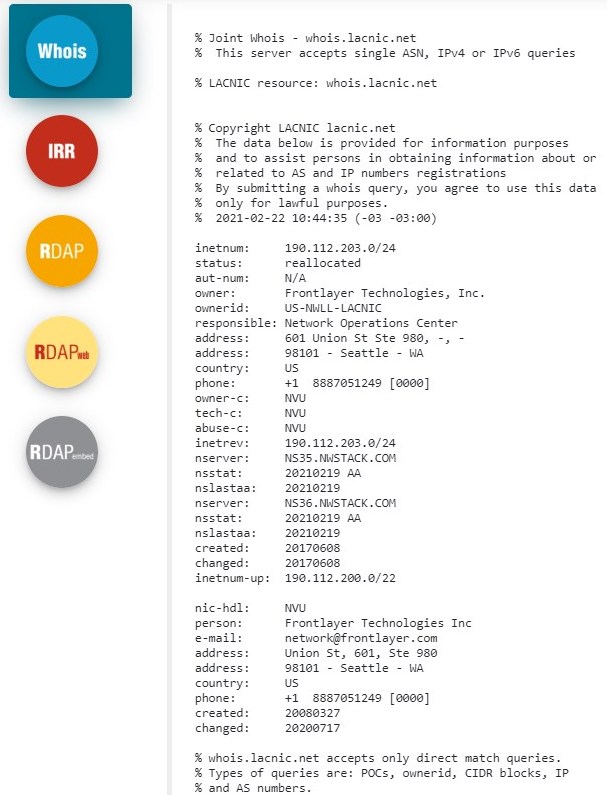 Whois

IRR

RDAP

RDAPweb

RDAPembed

% Joint Whois - whois.lacnic.net
% This server accepts single ASN, IPv4 or IPv6 queries

% LACNIC resource: whois.lacnic.net

% Copyright LACNIC lacnic.net
% The data below is provided for information purposes
% and to assist persons in obtaining information about or
% related to AS and IP numbers registrations
% By submitting a whois query, you agree to use this data
% only for lawful purposes.
% 2021-02-22 10:44:35 (-03 -03:00)

inetnum: 190.112.203.0/24
status: reallocated
aut-num: N/A
owner: Frontlayer Technologies, Inc.
ownerid: US-NWLL-LACNIC
responsible: Network Operations Center
address: 601 Union St Ste 980, -, -
address: 98101 - Seattle - WA
country: US
phone: +1 8887051249 [0000]
owner-c: NVU
tech-c: NVU
abuse-c: NVU
inetrev: 190.112.203.0/24
nserver: NS35.NWSTACK.COM
nsstat: 20210219 AA
nslastaa: 20210219
nserver: NS36.NWSTACK.COM
nsstat: 20210219 AA
nslastaa: 20210219
created: 20170608
changed: 20170608
inetnum-up: 190.112.200.0/22

nic-hdl: NVU
person: Frontlayer Technologies Inc
e-mail: network@frontlayer.com
address: Union St, 601, Ste 980
address: 98101 - Seattle - WA
country: US
phone: +1 8887051249 [0000]
created: 20080327
changed: 20200717

% whois.lacnic.net accepts only direct match queries.
% Types of queries are: POCs, ownerid, CIDR blocks, IP
% and AS numbers.